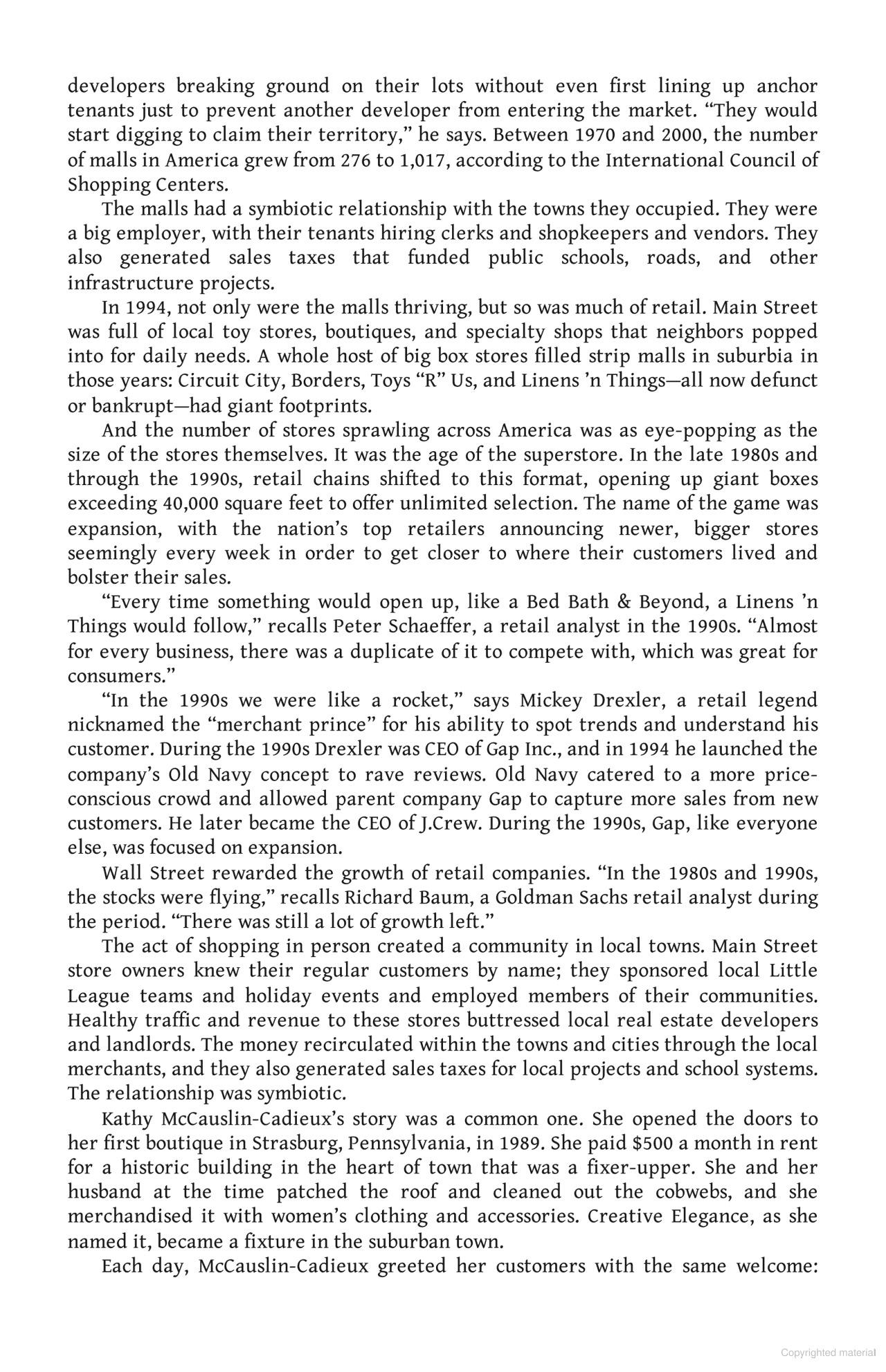 developers breaking ground on their lots without even first lining up anchor tenants just to prevent another developer from entering the market. “They would start digging to claim their territory,” he says. Between 1970 and 2000, the number of malls in America grew from 276 to 1,017, according to the International Council of Shopping Centers.

The malls had a symbiotic relationship with the towns they occupied. They were a big employer, with their tenants hiring clerks and shopkeepers and vendors. They also generated sales taxes that funded public schools, roads, and other infrastructure projects.

In 1994, not only were the malls thriving, but so was much of retail. Main Street was full of local toy stores, boutiques, and specialty shops that neighbors popped into for daily needs. A whole host of big box stores filled strip malls in suburbia in those years: Circuit City, Borders, Toys “R” Us, and Linens ’n Things—all now defunct or bankrupt—had giant footprints.

And the number of stores sprawling across America was as eye-popping as the size of the stores themselves. It was the age of the superstore. In the late 1980s and through the 1990s, retail chains shifted to this format, opening up giant boxes exceeding 40,000 square feet to offer unlimited selection. The name of the game was expansion, with the nation’s top retailers announcing newer, bigger stores seemingly every week in order to get closer to where their customers lived and bolster their sales.

“Every time something would open up, like a Bed Bath & Beyond, a Linens ’n Things would follow,” recalls Peter Schaeffer, a retail analyst in the 1990s. “Almost for every business, there was a duplicate of it to compete with, which was great for consumers.”

“In the 1990s we were like a rocket,” says Mickey Drexler, a retail legend nicknamed the “merchant prince” for his ability to spot trends and understand his customer. During the 1990s Drexler was CEO of Gap Inc., and in 1994 he launched the company’s Old Navy concept to rave reviews. Old Navy catered to a more price-conscious crowd and allowed parent company Gap to capture more sales from new customers. He later became the CEO of J.Crew. During the 1990s, Gap, like everyone else, was focused on expansion.

Wall Street rewarded the growth of retail companies. “In the 1980s and 1990s, the stocks were flying,” recalls Richard Baum, a Goldman Sachs retail analyst during the period. “There was still a lot of growth left.”

The act of shopping in person created a community in local towns. Main Street store owners knew their regular customers by name; they sponsored local Little League teams and holiday events and employed members of their communities. Healthy traffic and revenue to these stores buttressed local real estate developers and landlords. The money recirculated within the towns and cities through the local merchants, and they also generated sales taxes for local projects and school systems. The relationship was symbiotic.

Kathy McCauslin-Cadieux’s story was a common one. She opened the doors to her first boutique in Strasburg, Pennsylvania, in 1989. She paid $500 a month in rent for a historic building in the heart of town that was a fixer-upper. She and her husband at the time patched the roof and cleaned out the cobwebs, and she merchandised it with women’s clothing and accessories. Creative Elegance, as she named it, became a fixture in the suburban town.

Each day, McCauslin-Cadieux greeted her customers with the same welcome:

Copyrighted material